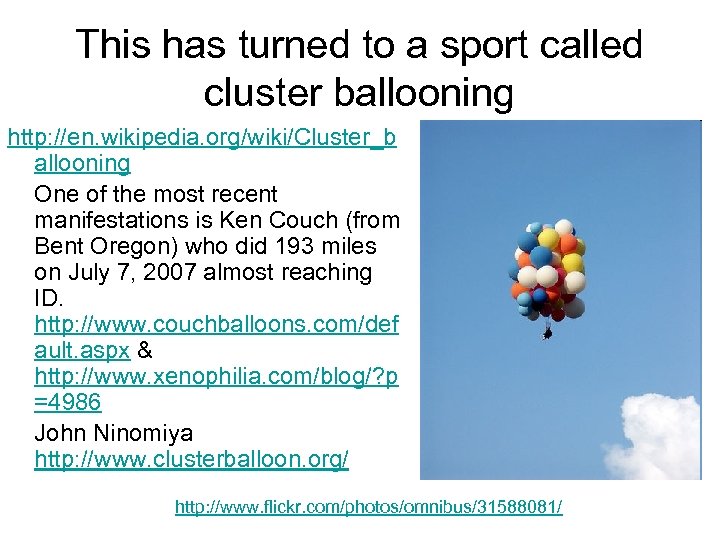 This has turned to a sport called cluster ballooning

http://en.wikipedia.org/wiki/Cluster_ballooning

One of the most recent manifestations is Ken Couch (from Bent Oregon) who did 193 miles on July 7, 2007 almost reaching ID. http://www.couchballoons.com/default.aspx & http://www.xenophilia.com/blog/?p=4986

John Ninomiya http://www.clusterballoon.org/

http://www.flickr.com/photos/omnibus/31588081/